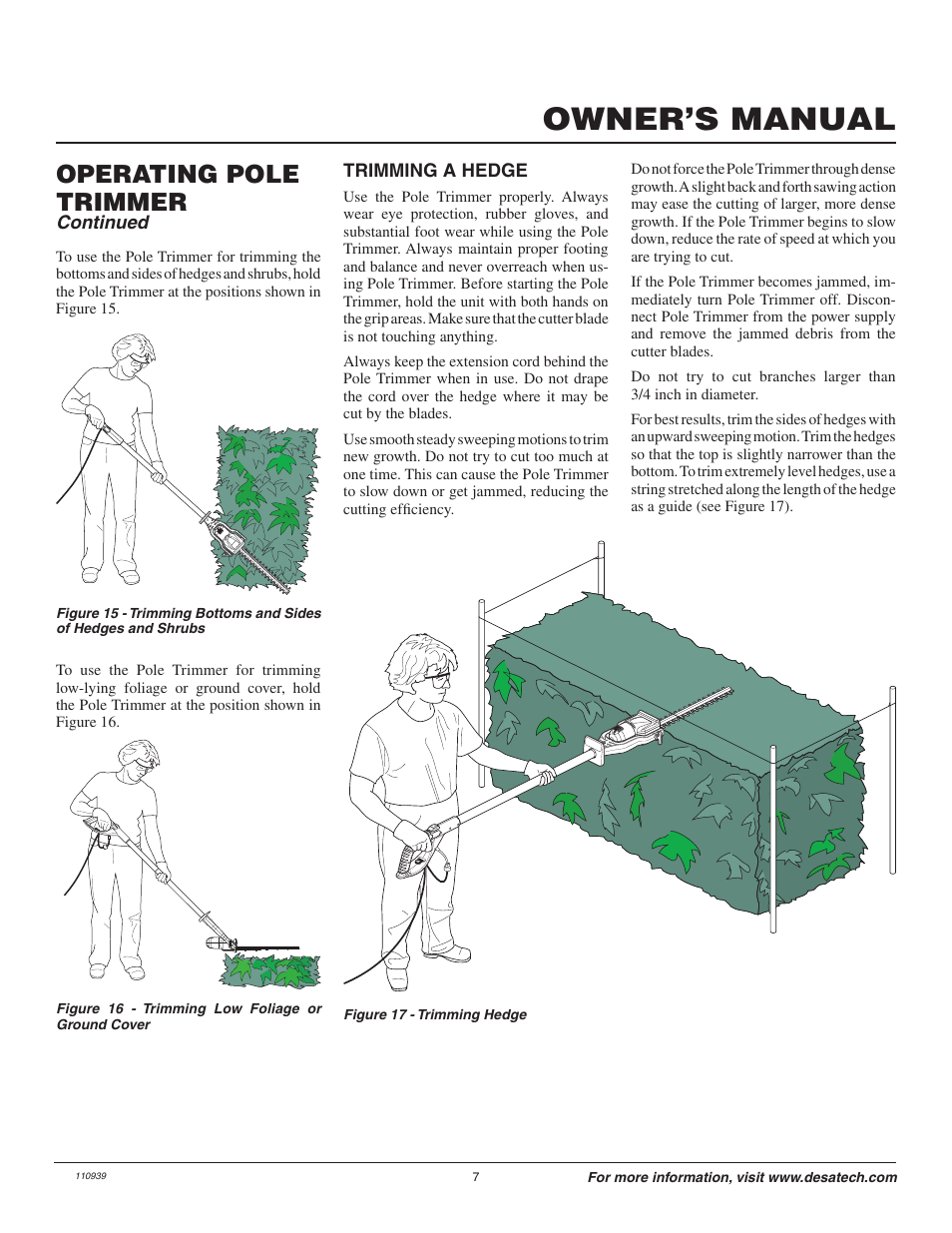 OWNER'S MANUAL

OPERATING POLE TRIMMER
Continued

To use the Pole Trimmer for trimming the bottoms and sides of hedges and shrubs, hold the Pole Trimmer at the positions shown in Figure 15.

Figure 15 - Trimming Bottoms and Sides of Hedges and Shrubs

To use the Pole Trimmer for trimming low-lying foliage or ground cover, hold the Pole Trimmer at the position shown in Figure 16.

Figure 16 - Trimming Low Foliage or Ground Cover

TRIMMING A HEDGE

Use the Pole Trimmer properly. Always wear eye protection, rubber gloves, and substantial foot wear while using the Pole Trimmer. Always maintain proper footing and balance and never overreach when using Pole Trimmer. Before starting the Pole Trimmer, hold the unit with both hands on the grip areas. Make sure that the cutter blade is not touching anything.

Always keep the extension cord behind the Pole Trimmer when in use. Do not drape the cord over the hedge where it may be cut by the blades.

Use smooth steady sweeping motions to trim new growth. Do not try to cut too much at one time. This can cause the Pole Trimmer to slow down or get jammed, reducing the cutting efficiency.

Do not force the Pole Trimmer through dense growth. A slight back and forth sawing action may ease the cutting of larger, more dense growth. If the Pole Trimmer begins to slow down, reduce the rate of speed at which you are trying to cut.

If the Pole Trimmer becomes jammed, immediately turn Pole Trimmer off. Disconnect Pole Trimmer from the power supply and remove the jammed debris from the cutter blades.

Do not try to cut branches larger than 3/4 inch in diameter.

For best results, trim the sides of hedges with an upward sweeping motion. Trim the hedges so that the top is slightly narrower than the bottom. To trim extremely level hedges, use a string stretched along the length of the hedge as a guide (see Figure 17).

Figure 17 - Trimming Hedge

110939

7

For more information, visit www.desatech.com